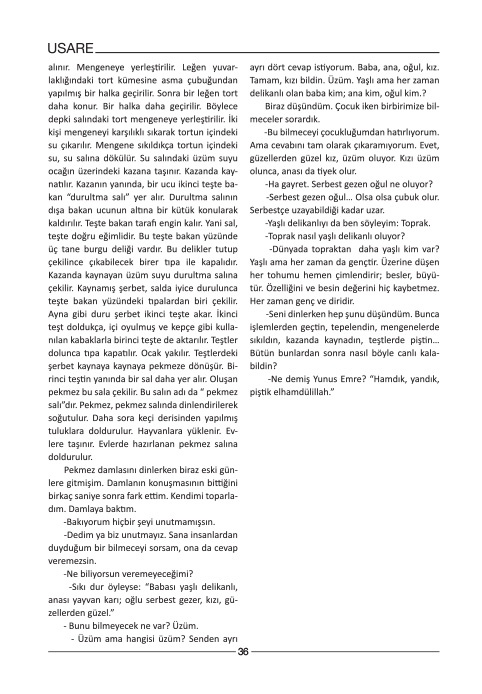 USARE

alınır. Mengeneye yerleştirilir. Leğen yuvarlaklığındaki tort kümesine asma çubuğundan yapılmış bir halka geçirilir. Sonra bir leğen tort daha konur. Bir halka daha geçirilir. Böylece depki salındaki tort mengeneye yerleştirilir. İki kişi mengeneyi karşılıklı sıkarak tortun içindeki su çıkarılır. Mengene sıkıldıkça tortun içindeki su, su salına dökülür. Su salındaki üzüm suyu ocağın üzerindeki kazana taşınır. Kazanda kaynatılır. Kazanın yanında, bir ucu ikinci teşte bakan "durultma salı" yer alır. Durultma salının dışa bakan ucunun altına bir kütük konularak kaldırılır. Teşte bakan tarafı engin kalır. Yani sal, teşte doğru eğimlidir. Bu teşte bakan yüzünde üç tane burgu deliği vardır. Bu delikler tutup çekilince çıkabilecek birer tıpa ile kapalıdır. Kazanda kaynayan üzüm suyu durultma salına çekilir. Kaynamış şerbet, salda iyice durulunca teşte bakan yüzündeki tıpalardan biri çekilir. Ayna gibi duru şerbet ikinci teşte akar. İkinci teşt doldukça, içi oyulmuş ve kepçe gibi kullanılan kabaklarla birinci teşte de aktarılır. Teştler dolunca tıpa kapatılır. Ocak yakılır. Teştlerdeki şerbet kaynaya kaynaya pekmeze dönüşür. Birinci teştin yanında bir sal daha yer alır. Oluşan pekmez bu sala çekilir. Bu salın adı da " pekmez salı"dır. Pekmez, pekmez salında dinlendirilerek soğutulur. Daha sora keçi derisinden yapılmış tuluklara doldurulur. Hayvanlara yüklenir. Evlere taşınır. Evlerde hazırlanan pekmez salına doldurulur.

Pekmez damlasını dinlerken biraz eski günlere gitmişim. Damlanın konuşmasının bittiğini birkaç saniye sonra fark ettim. Kendimi toparladım. Damlaya baktım.

-Bakıyorum hiçbir şeyi unutmamışsın.

-Dedim ya biz unutmayız. Sana insanlardan duyduğum bir bilmeceyi sorsam, ona da cevap veremezsin.

-Ne biliyorsun veremeyeceğimi?

-Sıkı dur öyleyse: "Babası yaşlı delikanlı, anası yayvan karı; oğlu serbest gezer, kızı, güzellerden güzel."

- Bunu bilmeyecek ne var? Üzüm.

- Üzüm ama hangisi üzüm? Senden ayrı ayrı dört cevap istiyorum. Baba, ana, oğul, kız. Tamam, kızı bildin. Üzüm. Yaşlı ama her zaman delikanlı olan baba kim; ana kim, oğul kim.?

Biraz düşündüm. Çocuk iken birbirimize bilmeceler sorardık.

-Bu bilmeceyi çocukluğumdan hatırlıyorum. Ama cevabını tam olarak çıkaramıyorum. Evet, güzellerden güzel kız, üzüm oluyor. Kızı üzüm olunca, anası da tiyek olur.

-Ha gayret. Serbest gezen oğul ne oluyor?

-Serbest gezen oğul... Olsa olsa çubuk olur. Serbestçe uzayabildiği kadar uzar.

-Yaşlı delikanlıyı da ben söyleyim: Toprak.

-Toprak nasıl yaşlı delikanlı oluyor?

-Dünyada topraktan daha yaşlı kim var? Yaşlı ama her zaman da gençtir. Üzerine düşen her tohumu hemen çimlendirir; besler, büyütür. Özelliğini ve besin değerini hiç kaybetmez. Her zaman genç ve diridir.

-Seni dinlerken hep şunu düşündüm. Bunca işlemlerden geçtin, tepelendin, mengenelerde sıkıldın, kazanda kaynadın, teştlerde piştin... Bütün bunlardan sonra nasıl böyle canlı kalabildin?

-Ne demiş Yunus Emre? "Hamdık, yandık, piştik elhamdülillah."

36